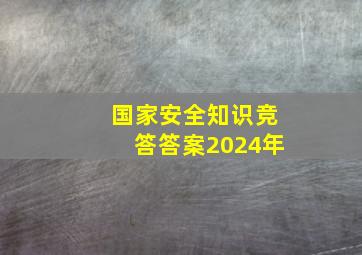 国家安全知识竞答答案2024年